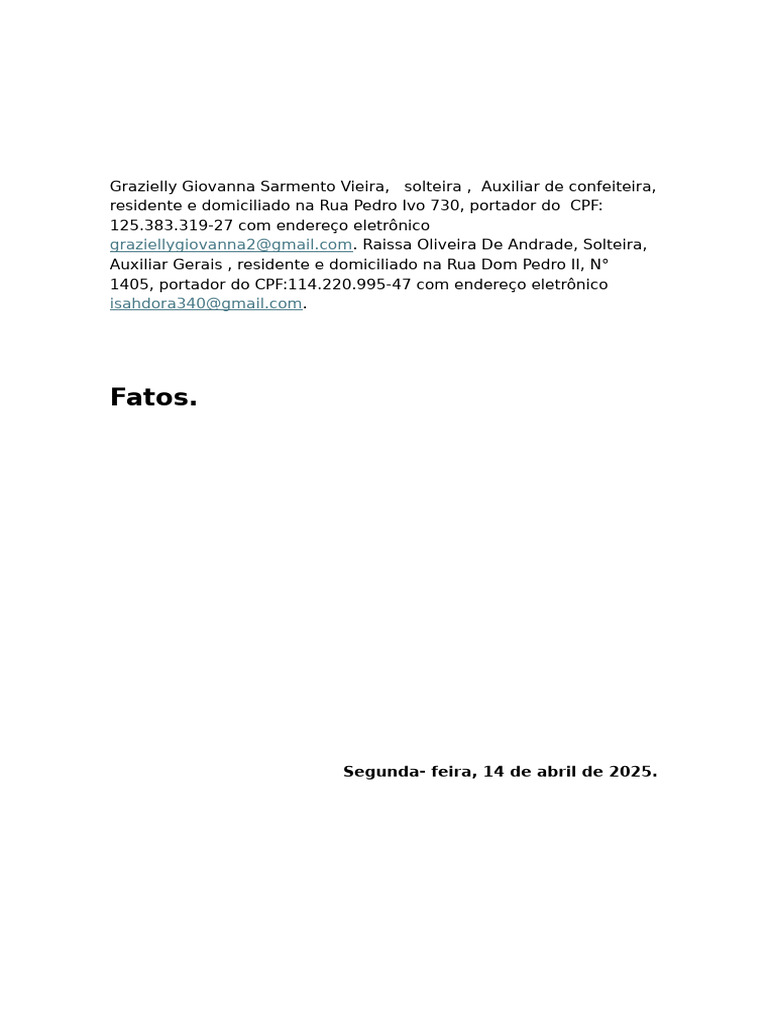 Grazielly Giovanna Sarmento Vieira, solteira , Auxiliar de confeiteira, residente e domiciliado na Rua Pedro Ivo 730, portador do CPF: 125.383.319-27 com endereço eletrônico graziellygiovanna2@gmail.com. Raissa Oliveira De Andrade, Solteira, Auxiliar Gerais , residente e domiciliado na Rua Dom Pedro II, N° 1405, portador do CPF:114.220.995-47 com endereço eletrônico isahdora340@gmail.com.

Fatos.

Segunda- feira, 14 de abril de 2025.